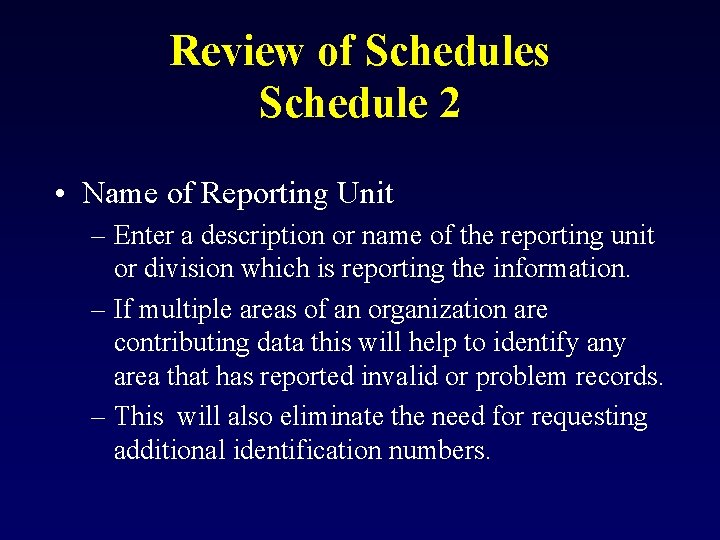 Review of Schedules
Schedule 2

• Name of Reporting Unit
– Enter a description or name of the reporting unit or division which is reporting the information.
– If multiple areas of an organization are contributing data this will help to identify any area that has reported invalid or problem records.
– This will also eliminate the need for requesting additional identification numbers.